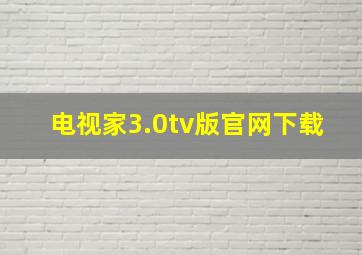 电视家3.0tv版官网下载